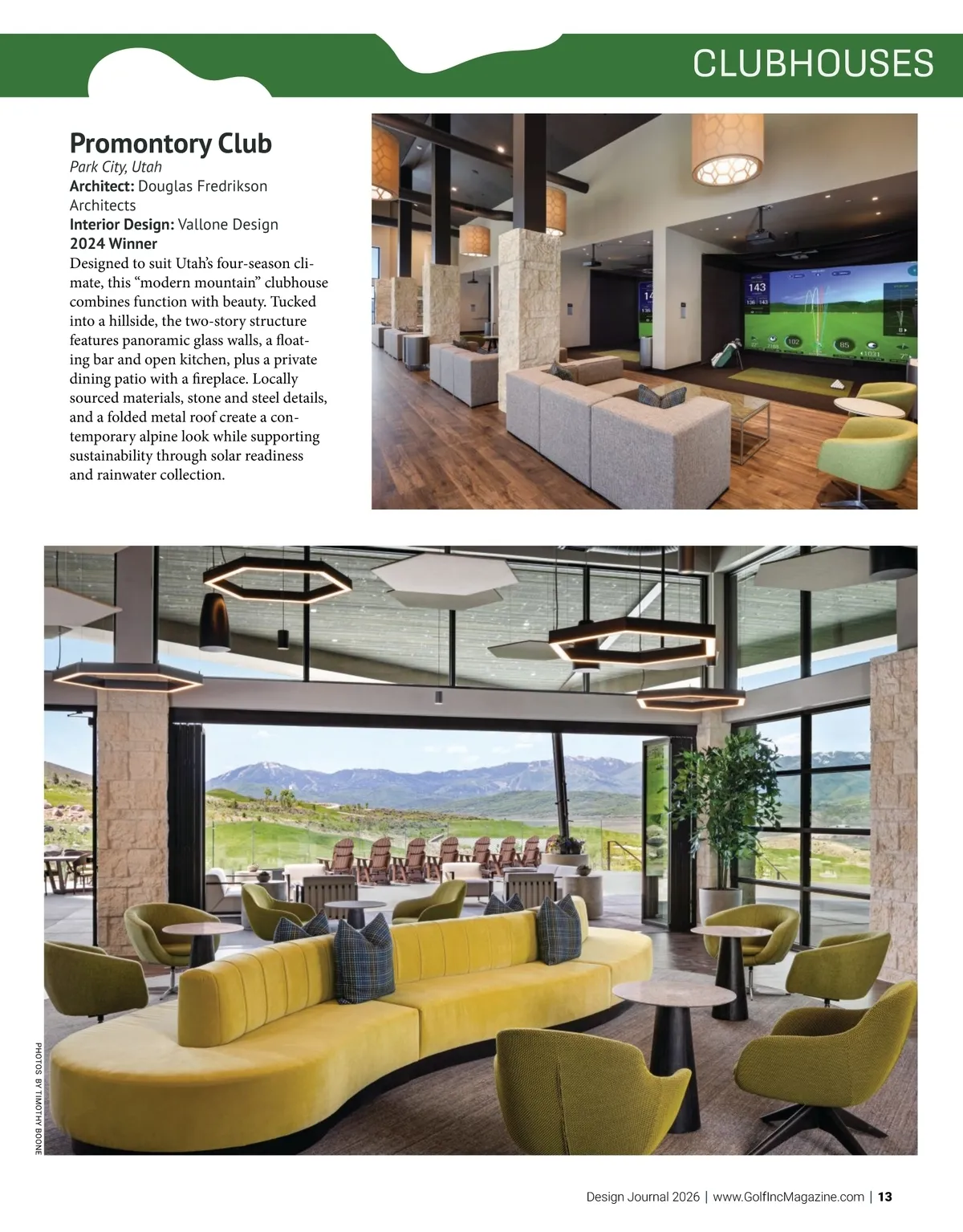 CLUBHOUSES

Promontory Club
Park City, Utah
Architect: Douglas Fredrikson Architects
Interior Design: Vallone Design
2024 Winner
Designed to suit Utah's four-season climate, this "modern mountain" clubhouse combines function with beauty. Tucked into a hillside, the two-story structure features panoramic glass walls, a floating bar and open kitchen, plus a private dining patio with a fireplace. Locally sourced materials, stone and steel details, and a folded metal roof create a contemporary alpine look while supporting sustainability through solar readiness and rainwater collection.

PHOTOS BY TIMOTHY BOONE

Design Journal 2026 | www.GolfIncMagazine.com | 13